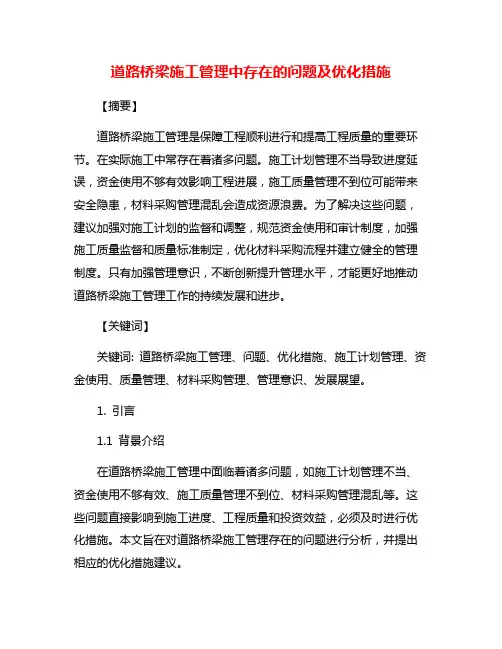 道路桥梁施工管理中存在的问题及优化措施

【摘要】

道路桥梁施工管理是保障工程顺利进行和提高工程质量的重要环节。在实际施工中常存在着诸多问题。施工计划管理不当导致进度延误，资金使用不够有效影响工程进展，施工质量管理不到位可能带来安全隐患，材料采购管理混乱会造成资源浪费。为了解决这些问题，建议加强对施工计划的监督和调整，规范资金使用和审计制度，加强施工质量监督和质量标准制定，优化材料采购流程并建立健全的管理制度。只有加强管理意识，不断创新提升管理水平，才能更好地推动道路桥梁施工管理工作的持续发展和进步。

【关键词】

关键词: 道路桥梁施工管理、问题、优化措施、施工计划管理、资金使用、质量管理、材料采购管理、管理意识、发展展望。

1. 引言

1.1 背景介绍

在道路桥梁施工管理中面临着诸多问题，如施工计划管理不当、资金使用不够有效、施工质量管理不到位、材料采购管理混乱等。这些问题直接影响到施工进度、工程质量和投资效益，必须及时进行优化措施。本文旨在对道路桥梁施工管理存在的问题进行分析，并提出相应的优化措施建议。